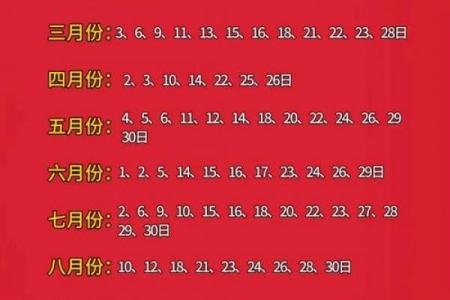 三月份：3、6、9、11、13、15、16、18、21、22、23、28日

四月份：2、3、10、14、22、25、26日

五月份：4、5、6、11、12、14、18、20、22、24、26、29 30日

六月份：1、2、5、14、15、16、17、23、24、26、29日

七月份：2、6、9、10、15、16、18、20、22、23、27、28 29、30日

八月份：10、12、18、21、23、24、26、28、30日